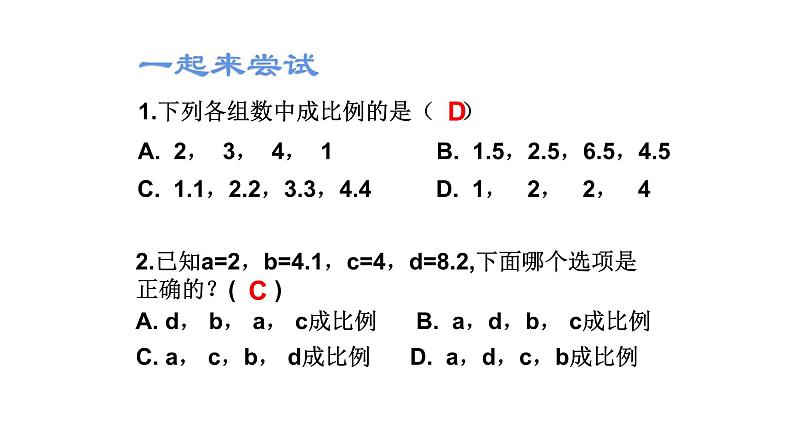 一起来尝试

1.下列各组数中成比例的是（ D）

A. 2， 3， 4， 1

B. 1.5，2.5，6.5，4.5

C. 1.1，2.2，3.3，4.4

D. 1， 2， 2， 4

2.已知a=2，b=4.1，c=4，d=8.2,下面哪个选项是正确的？( C )

A. d， b， a， c成比例

B. a，d，b， c成比例

C. a， c，b， d成比例

D. a，d，c，b成比例